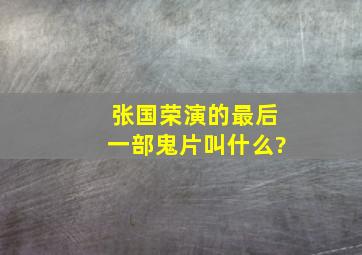 张国荣演的最后一部鬼片叫什么?